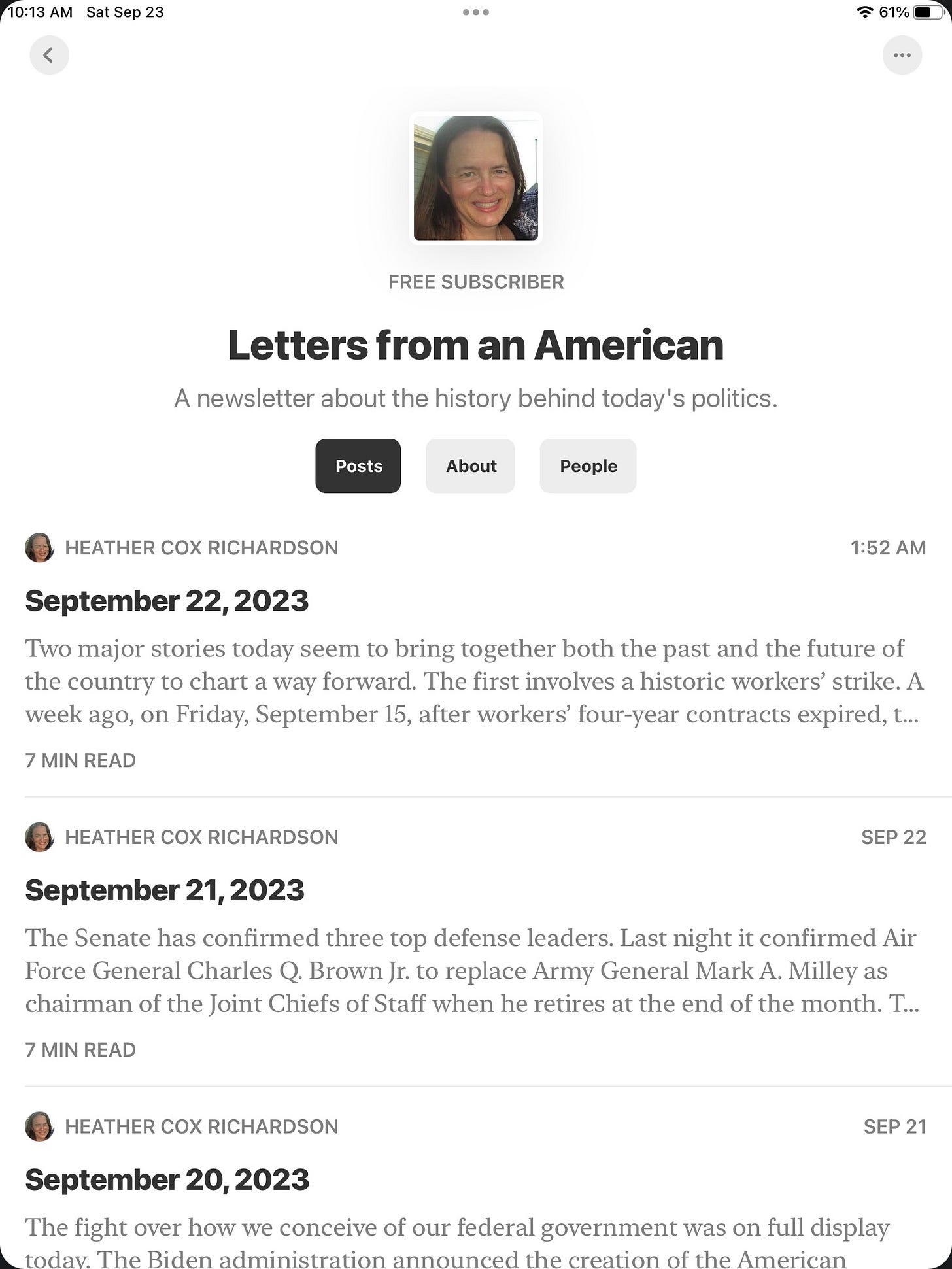 10:13 AM Sat Sep 23

61%

FREE SUBSCRIBER

Letters from an American

A newsletter about the history behind today's politics.

Posts

About

People

HEATHER COX RICHARDSON

1:52 AM

September 22, 2023

Two major stories today seem to bring together both the past and the future of the country to chart a way forward. The first involves a historic workers' strike. A week ago, on Friday, September 15, after workers' four-year contracts expired, t...

7 MIN READ

HEATHER COX RICHARDSON

SEP 22

September 21, 2023

The Senate has confirmed three top defense leaders. Last night it confirmed Air Force General Charles Q. Brown Jr. to replace Army General Mark A. Milley as chairman of the Joint Chiefs of Staff when he retires at the end of the month. T...

7 MIN READ

HEATHER COX RICHARDSON

SEP 21

September 20, 2023

The fight over how we conceive of our federal government was on full display today. The Biden administration announced the creation of the American